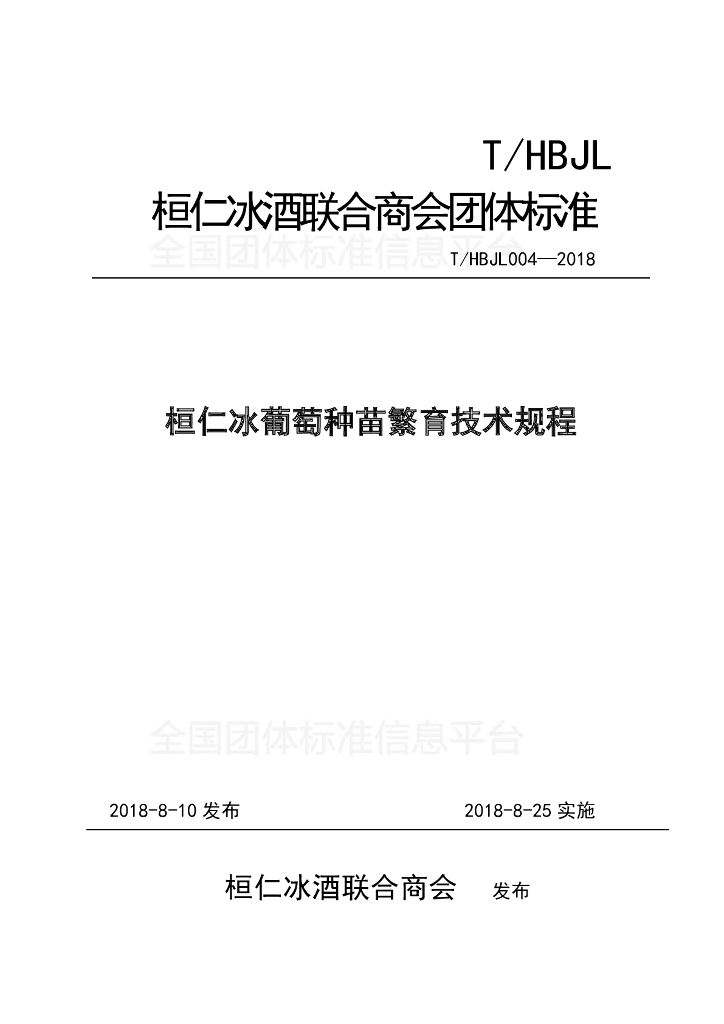 T/HBJL

桓仁冰酒联合商会团体标准

全国团体标准信息平台

T/HBJL004—2018

桓仁冰葡萄种苗繁育技术规程

全国团体标准信息平台

2018-8-10 发布

2018-8-25 实施

桓仁冰酒联合商会 发布